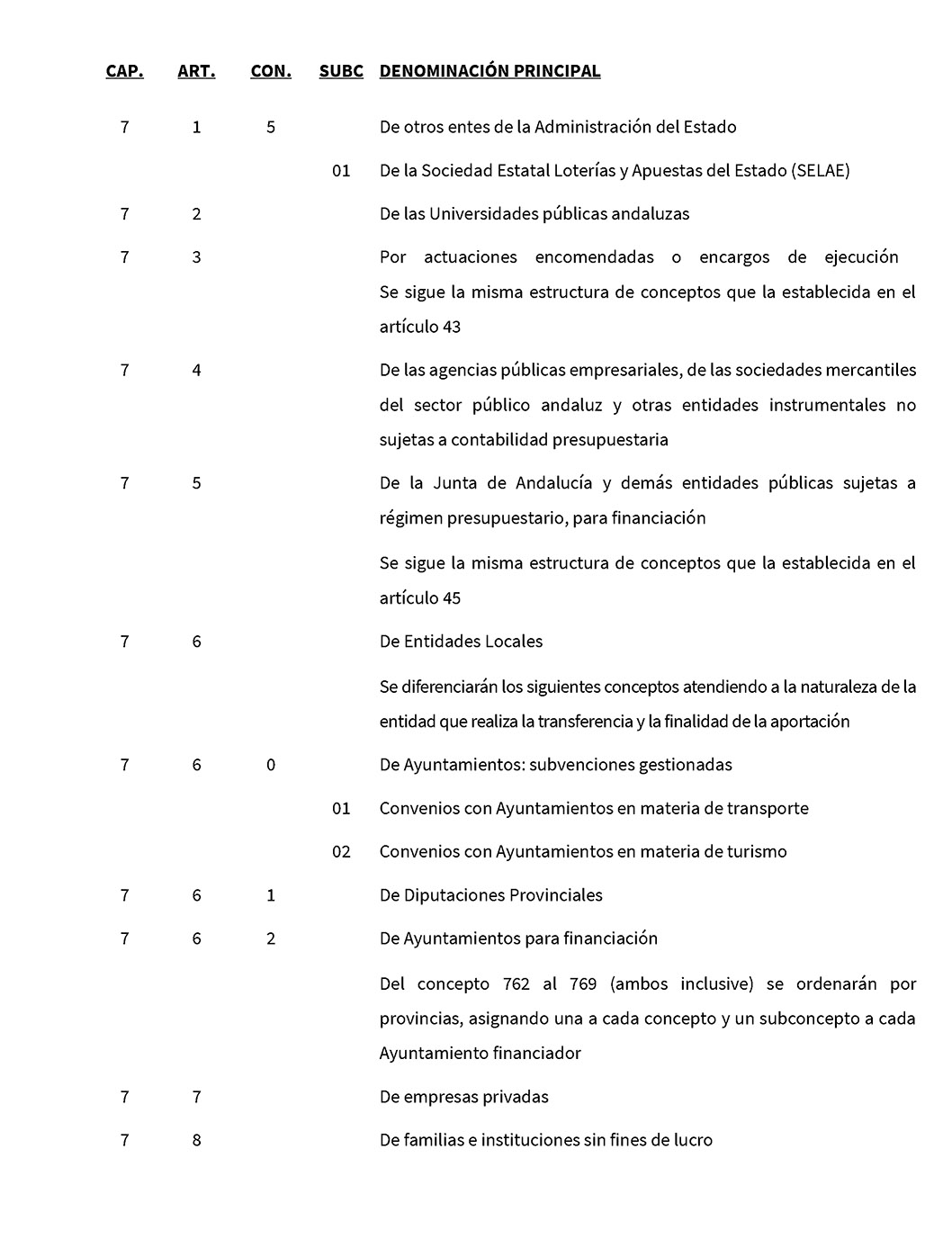 | CAP. | ART. | CON. | SUBC | DENOMINACIÓN PRINCIPAL |
|---|---|---|---|---|
| 7 | 1 | 5 | | De otros entes de la Administración del Estado |
| | | | 01 | De la Sociedad Estatal Loterías y Apuestas del Estado (SELAE) |
| 7 | 2 | | | De las Universidades públicas andaluzas |
| 7 | 3 | | | Por actuaciones encomendadas o encargos de ejecución Se sigue la misma estructura de conceptos que la establecida en el artículo 43 |
| 7 | 4 | | | De las agencias públicas empresariales, de las sociedades mercantiles del sector público andaluz y otras entidades instrumentales no sujetas a contabilidad presupuestaria |
| 7 | 5 | | | De la Junta de Andalucía y demás entidades públicas sujetas a régimen presupuestario, para financiación |
| | | | | Se sigue la misma estructura de conceptos que la establecida en el artículo 45 |
| 7 | 6 | | | De Entidades Locales |
| | | | | Se diferenciarán los siguientes conceptos atendiendo a la naturaleza de la entidad que realiza la transferencia y la finalidad de la aportación |
| 7 | 6 | 0 | | De Ayuntamientos: subvenciones gestionadas |
| | | | 01 | Convenios con Ayuntamientos en materia de transporte |
| | | | 02 | Convenios con Ayuntamientos en materia de turismo |
| 7 | 6 | 1 | | De Diputaciones Provinciales |
| 7 | 6 | 2 | | De Ayuntamientos para financiación |
| | | | | Del concepto 762 al 769 (ambos inclusive) se ordenarán por provincias, asignando una a cada concepto y un subconcepto a cada Ayuntamiento financiador |
| 7 | 7 | | | De empresas privadas |
| 7 | 8 | | | De familias e instituciones sin fines de lucro |